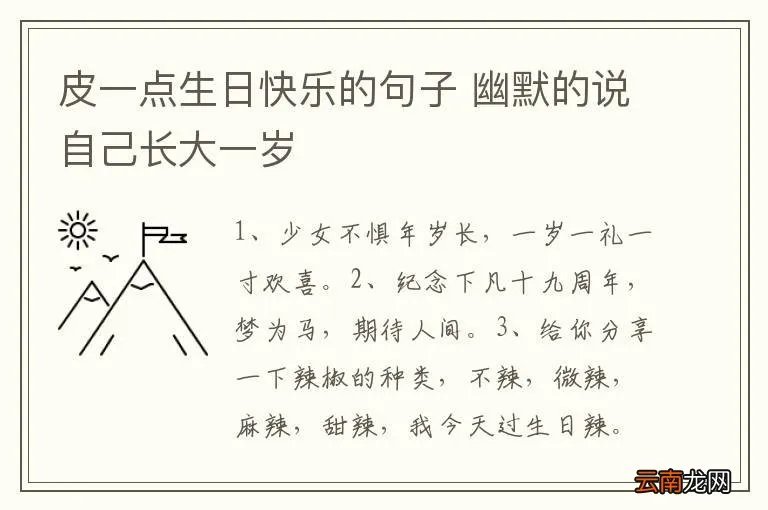 皮一点生日快乐的句子 幽默的说自己长大一岁

1、少女不惧年岁长，一岁一礼一寸欢喜。2、纪念下凡十九周年，梦为马，期待人间。3、给你分享一下辣椒的种类，不辣，微辣，麻辣，甜辣，我今天过生日辣。

云南龙网